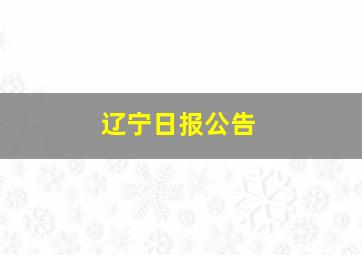 辽宁日报公告